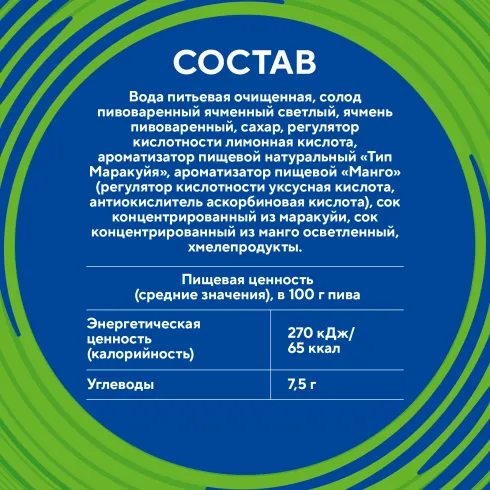 СОСТАВ

Вода питьевая очищенная, солод пивоваренный ячменный светлый, ячмень пивоваренный, сахар, регулятор кислотности лимонная кислота, ароматизатор пищевой натуральный «Тип Маракуйя», ароматизатор пищевой «Манго» (регулятор кислотности уксусная кислота, антиокислитель аскорбиновая кислота), сок концентрированный из маракуйи, сок концентрированный из манго осветленный, хмелепродукты.

Пищевая ценность (средние значения), в 100 г пива

| Энергетическая ценность (калорийность) | 270 кДж/ 65 ккал |
|---|---|
| Углеводы | 7,5 г |